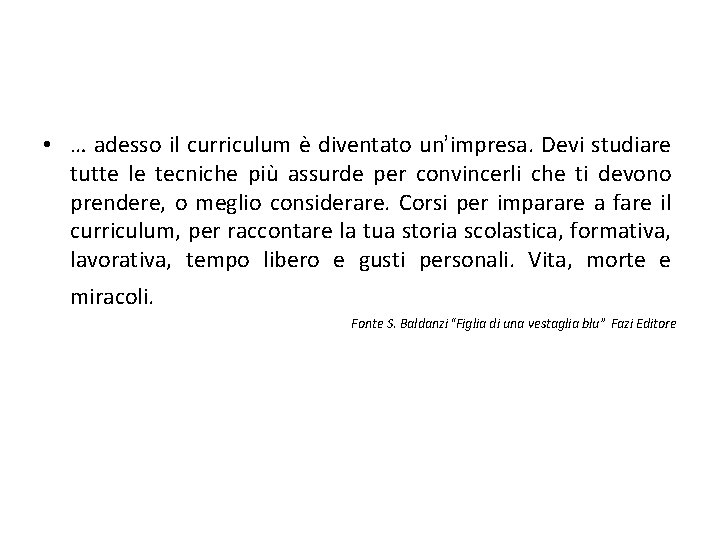 • … adesso il curriculum è diventato un'impresa. Devi studiare tutte le tecniche più assurde per convincerli che ti devono prendere, o meglio considerare. Corsi per imparare a fare il curriculum, per raccontare la tua storia scolastica, formativa, lavorativa, tempo libero e gusti personali. Vita, morte e miracoli.

Fonte S. Baldanzi "Figlia di una vestaglia blu" Fazi Editore